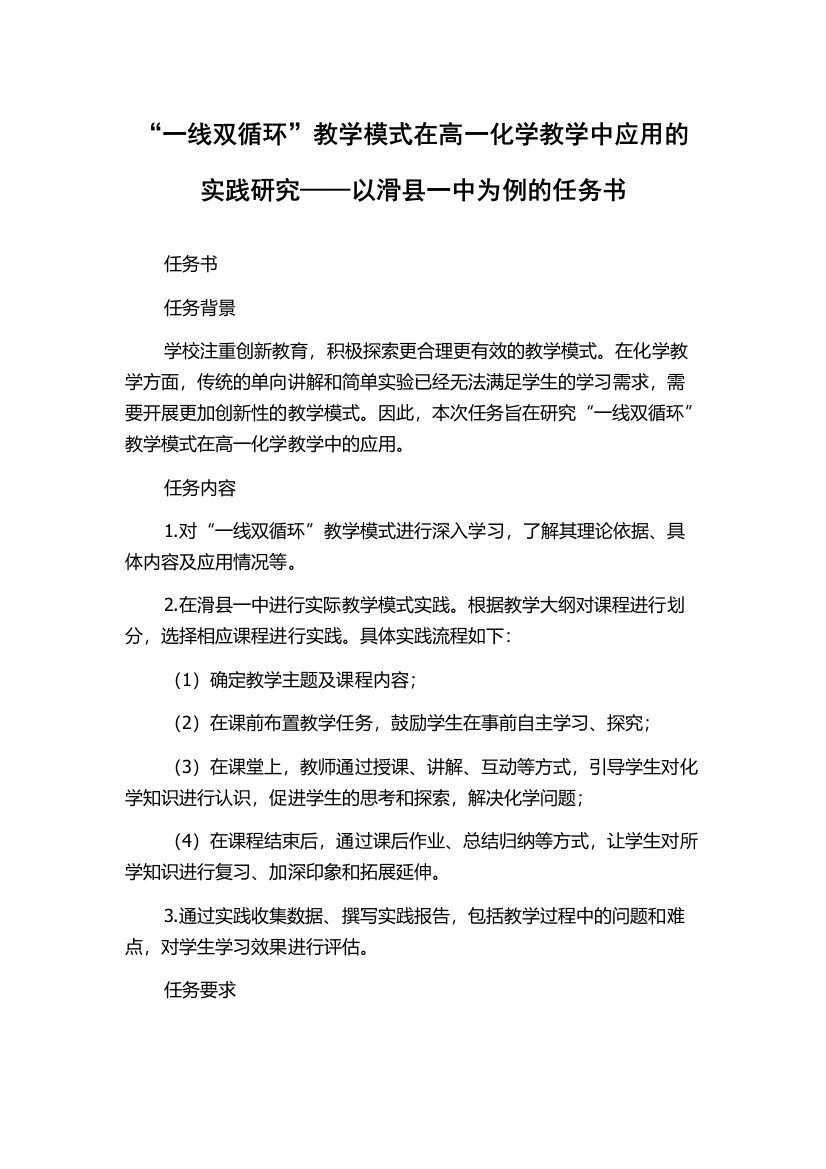 “一线双循环”教学模式在高一化学教学中应用的实践研究——以滑县一中为例的任务书

任务书

任务背景

学校注重创新教育，积极探索更合理更有效的教学模式。在化学教学方面，传统的单向讲解和简单实验已经无法满足学生的学习需求，需要开展更加创新性的教学模式。因此，本次任务旨在研究“一线双循环”教学模式在高一化学教学中的应用。

任务内容

1.对“一线双循环”教学模式进行深入学习，了解其理论依据、具体内容及应用情况等。

2.在滑县一中进行实际教学模式实践。根据教学大纲对课程进行划分，选择相应课程进行实践。具体实践流程如下：

（1）确定教学主题及课程内容；

（2）在课前布置教学任务，鼓励学生在事前自主学习、探究；

（3）在课堂上，教师通过授课、讲解、互动等方式，引导学生对化学知识进行认识，促进学生的思考和探索，解决化学问题；

（4）在课程结束后，通过课后作业、总结归纳等方式，让学生对所学知识进行复习、加深印象和拓展延伸。

3.通过实践收集数据、撰写实践报告，包括教学过程中的问题和难点，对学生学习效果进行评估。

任务要求